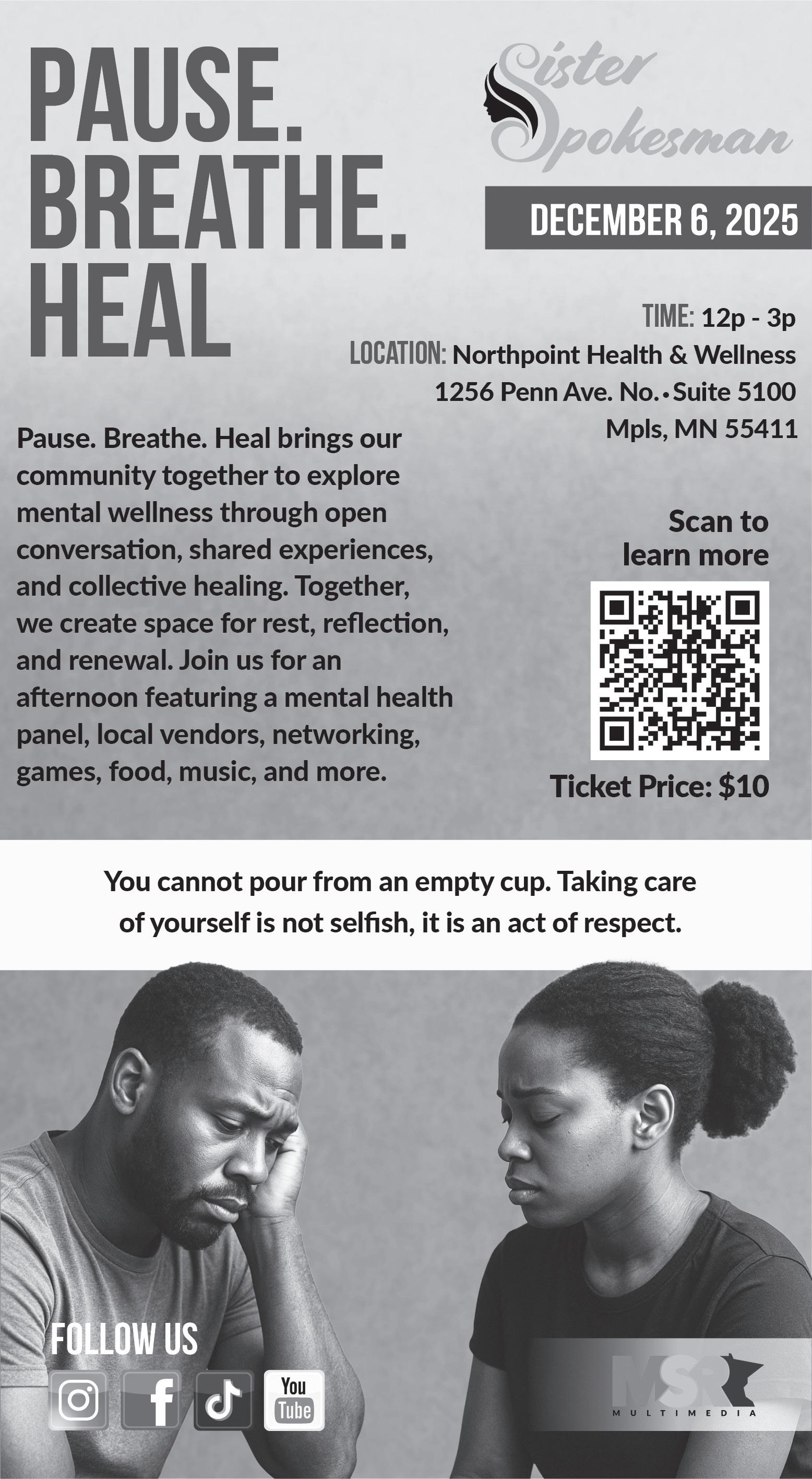 PAUSE.
BREATHE.
HEAL

Sister
Spokesman

DECEMBER 6, 2025

TIME: 12p - 3p
LOCATION: Northpoint Health & Wellness
1256 Penn Ave. No. • Suite 5100
Mpls, MN 55411

Pause. Breathe. Heal brings our community together to explore mental wellness through open conversation, shared experiences, and collective healing. Together, we create space for rest, reflection, and renewal. Join us for an afternoon featuring a mental health panel, local vendors, networking, games, food, music, and more.

Scan to
learn more

Ticket Price: $10

You cannot pour from an empty cup. Taking care of yourself is not selfish, it is an act of respect.

FOLLOW US

You
Tube

MSR
MULTIMEDIA